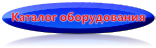 Каталог оборудования